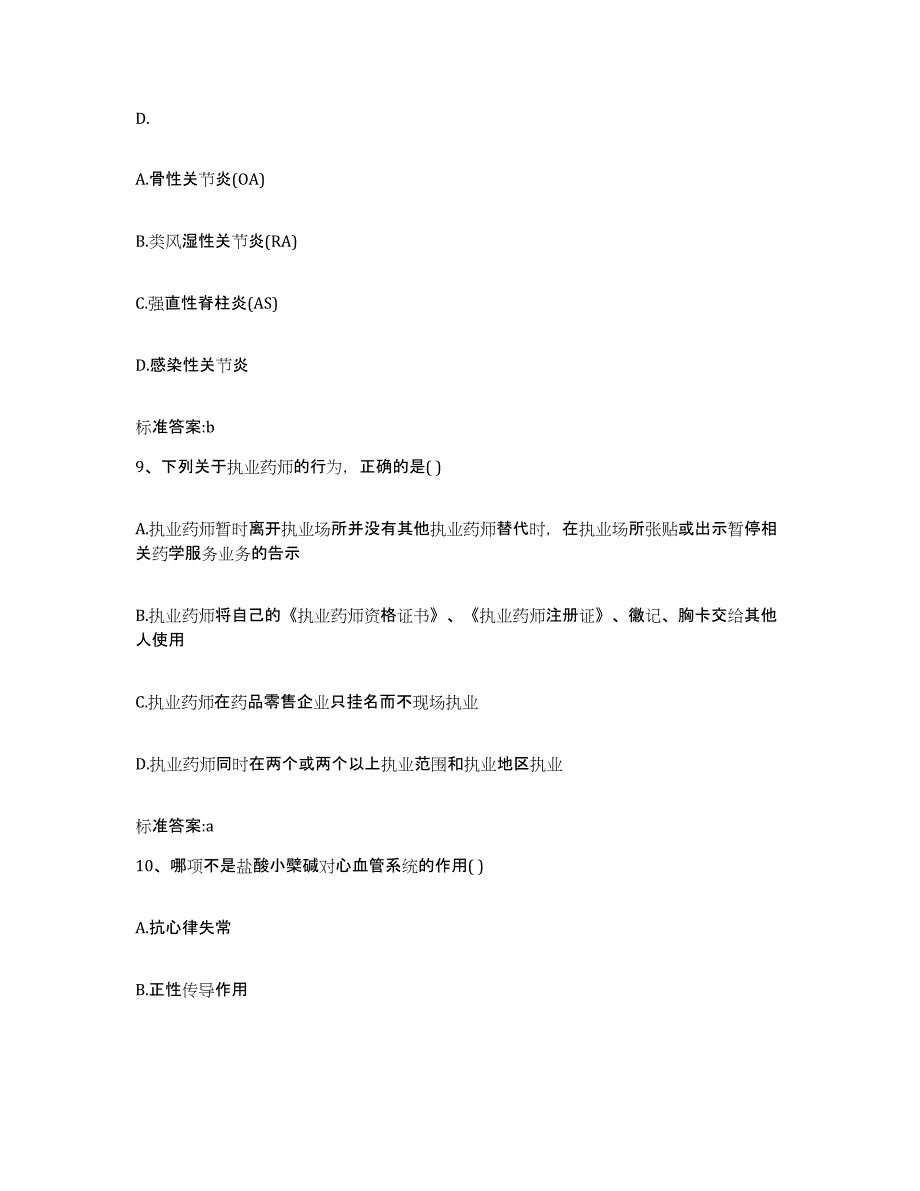 D.

A.骨性关节炎(OA)

B.类风湿性关节炎(RA)

C.强直性脊柱炎(AS)

D.感染性关节炎

标准答案:b

9、下列关于执业药师的行为，正确的是( )

A.执业药师暂时离开执业场所并没有其他执业药师替代时，在执业场所张贴或出示暂停相关药学服务业务的告示

B.执业药师将自己的《执业药师资格证书》、《执业药师注册证》、徽记、胸卡交给其他人使用

C.执业药师在药品零售企业只挂名而不现场执业

D.执业药师同时在两个或两个以上执业范围和执业地区执业

标准答案:a

10、哪项不是盐酸小檗碱对心血管系统的作用( )

A.抗心律失常

B.正性传导作用